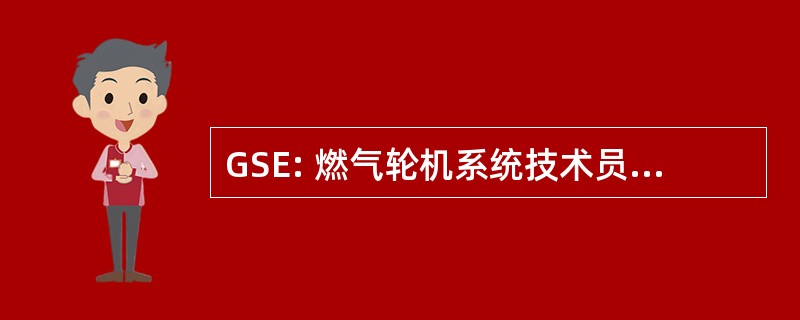 GSE: 燃气轮机系统技术员...